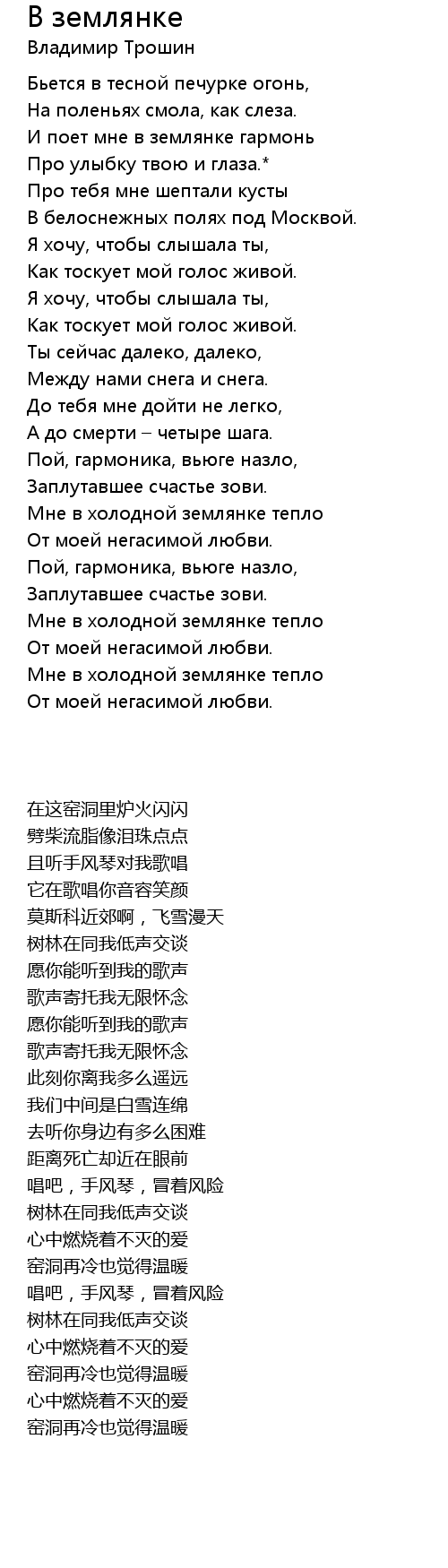 В землянке
Владимир Трошин

Бьется в тесной печурке огонь,
На поленьях смола, как слеза.
И поет мне в землянке гармонь
Про улыбку твою и глаза.*
Про тебя мне шептали кусты
В белоснежных полях под Москвой.
Я хочу, чтобы слышала ты,
Как тоскует мой голос живой.
Я хочу, чтобы слышала ты,
Как тоскует мой голос живой.
Ты сейчас далеко, далеко,
Между нами снега и снега.
До тебя мне дойти не легко,
А до смерти – четыре шага.
Пой, гармоника, вьюге назло,
Заплутавшее счастье зови.
Мне в холодной землянке тепло
От моей негасимой любви.
Пой, гармоника, вьюге назло,
Заплутавшее счастье зови.
Мне в холодной землянке тепло
От моей негасимой любви.
Мне в холодной землянке тепло
От моей негасимой любви.

在这窑洞里炉火闪闪
劈柴流脂像泪珠点点
且听手风琴对我歌唱
它在歌唱你音容笑颜
莫斯科近郊啊，飞雪漫天
树林在同我低声交谈
愿你能听到我的歌声
歌声寄托我无限怀念
愿你能听到我的歌声
歌声寄托我无限怀念
此刻你离我多么遥远
我们中间是白雪连绵
去听你身边有多么困难
距离死亡却近在眼前
唱吧，手风琴，冒着风险
树林在同我低声交谈
心中燃烧着不灭的爱
窑洞再冷也觉得温暖
唱吧，手风琴，冒着风险
树林在同我低声交谈
心中燃烧着不灭的爱
窑洞再冷也觉得温暖
心中燃烧着不灭的爱
窑洞再冷也觉得温暖